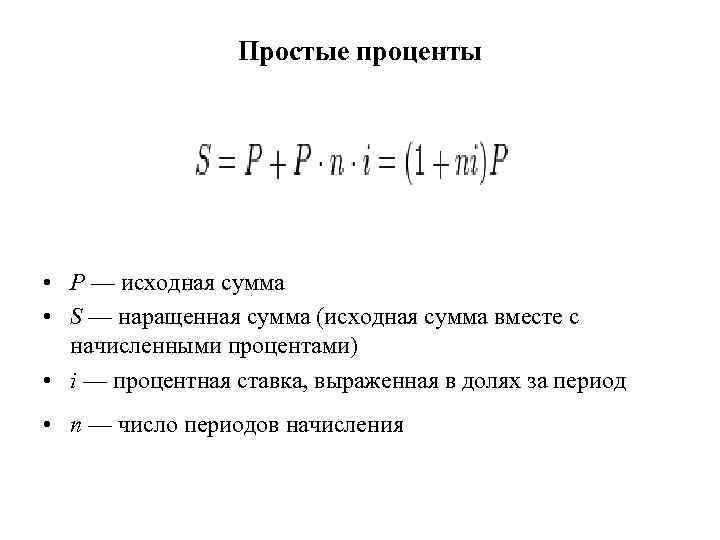 Простые проценты

$S = P + P \cdot n \cdot i = (1 + ni)P$

• $P$ — исходная сумма
• $S$ — наращенная сумма (исходная сумма вместе с начисленными процентами)
• $i$ — процентная ставка, выраженная в долях за период
• $n$ — число периодов начисления